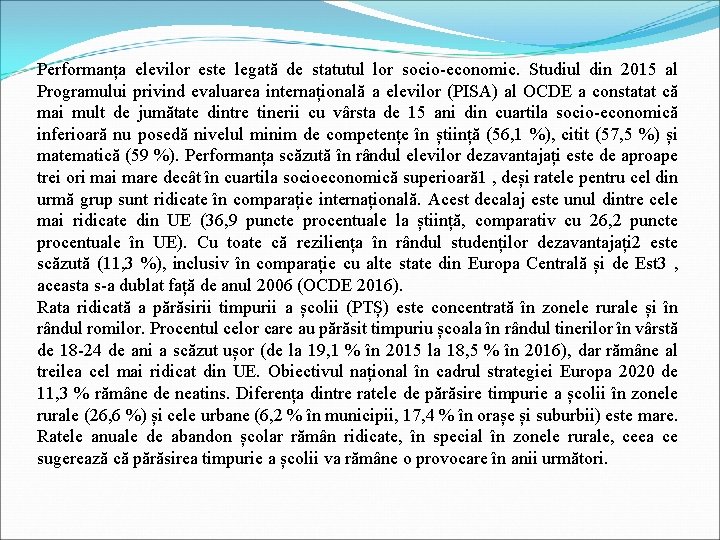 Performanța elevilor este legată de statutul lor socio-economic. Studiul din 2015 al Programului privind evaluarea internațională a elevilor (PISA) al OCDE a constatat că mai mult de jumătate dintre tinerii cu vârsta de 15 ani din cuartila socio-economică inferioară nu posedă nivelul minim de competențe în știință (56,1 %), citit (57,5 %) și matematică (59 %). Performanța scăzută în rândul elevilor dezavantajați este de aproape trei ori mai mare decât în cuartila socioeconomică superioară1 , deși ratele pentru cel din urmă grup sunt ridicate în comparație internațională. Acest decalaj este unul dintre cele mai ridicate din UE (36,9 puncte procentuale la știință, comparativ cu 26,2 puncte procentuale în UE). Cu toate că reziliența în rândul studenților dezavantajați2 este scăzută (11,3 %), inclusiv în comparație cu alte state din Europa Centrală și de Est3 , aceasta s-a dublat față de anul 2006 (OCDE 2016).
Rata ridicată a părăsirii timpurii a școlii (PTȘ) este concentrată în zonele rurale și în rândul romilor. Procentul celor care au părăsit timpuriu școala în rândul tinerilor în vârstă de 18-24 de ani a scăzut ușor (de la 19,1 % în 2015 la 18,5 % în 2016), dar rămâne al treilea cel mai ridicat din UE. Obiectivul național în cadrul strategiei Europa 2020 de 11,3 % rămâne de neatins. Diferența dintre ratele de părăsire timpurie a școlii în zonele rurale (26,6 %) și cele urbane (6,2 % în municipii, 17,4 % în orașe și suburbii) este mare. Ratele anuale de abandon școlar rămân ridicate, în special în zonele rurale, ceea ce sugerează că părăsirea timpurie a școlii va rămâne o provocare în anii următori.